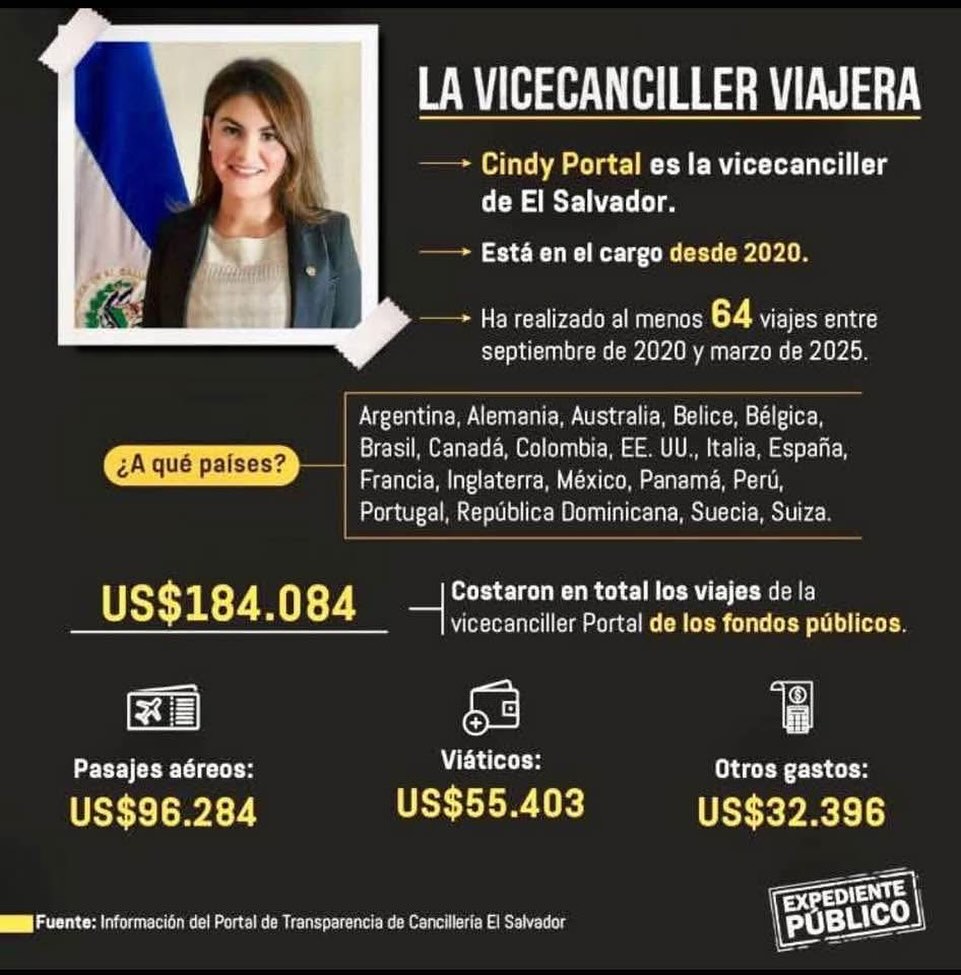 LA VICECANCILLER VIAJERA

Cindy Portal es la vicecanciller de El Salvador.

Está en el cargo desde 2020.

Ha realizado al menos 64 viajes entre septiembre de 2020 y marzo de 2025.

¿A qué países?

Argentina, Alemania, Australia, Belice, Bélgica, Brasil, Canadá, Colombia, EE. UU., Italia, España, Francia, Inglaterra, México, Panamá, Perú, Portugal, República Dominicana, Suecia, Suiza.

US$184.084

Costaron en total los viajes de la vicecanciller Portal de los fondos públicos.

Pasajes aéreos: US$96.284

Viáticos: US$55.403

Otros gastos: US$32.396

Fuente: Información del Portal de Transparencia de Cancillería El Salvador

EXPEDIENTE PÚBLICO